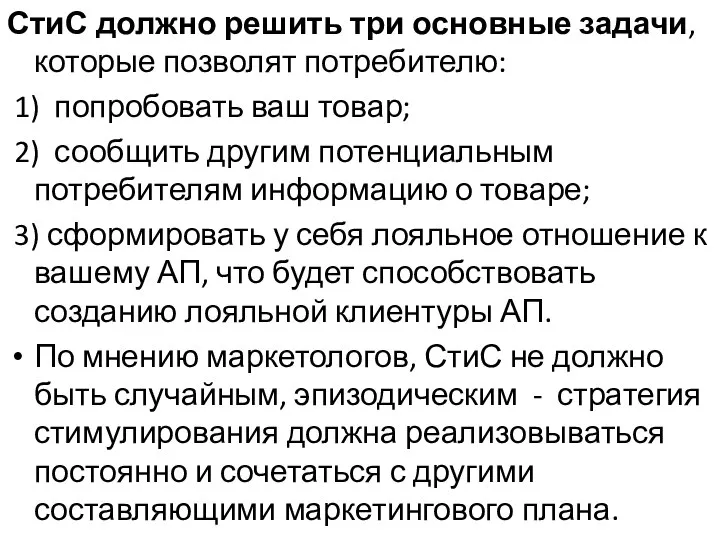 СтиС должно решить три основные задачи, которые позволят потребителю:

1) попробовать ваш товар;

2) сообщить другим потенциальным потребителям информацию о товаре;

3) сформировать у себя лояльное отношение к вашему АП, что будет способствовать созданию лояльной клиентуры АП.

• По мнению маркетологов, СтиС не должно быть случайным, эпизодическим - стратегия стимулирования должна реализовываться постоянно и сочетаться с другими составляющими маркетингового плана.